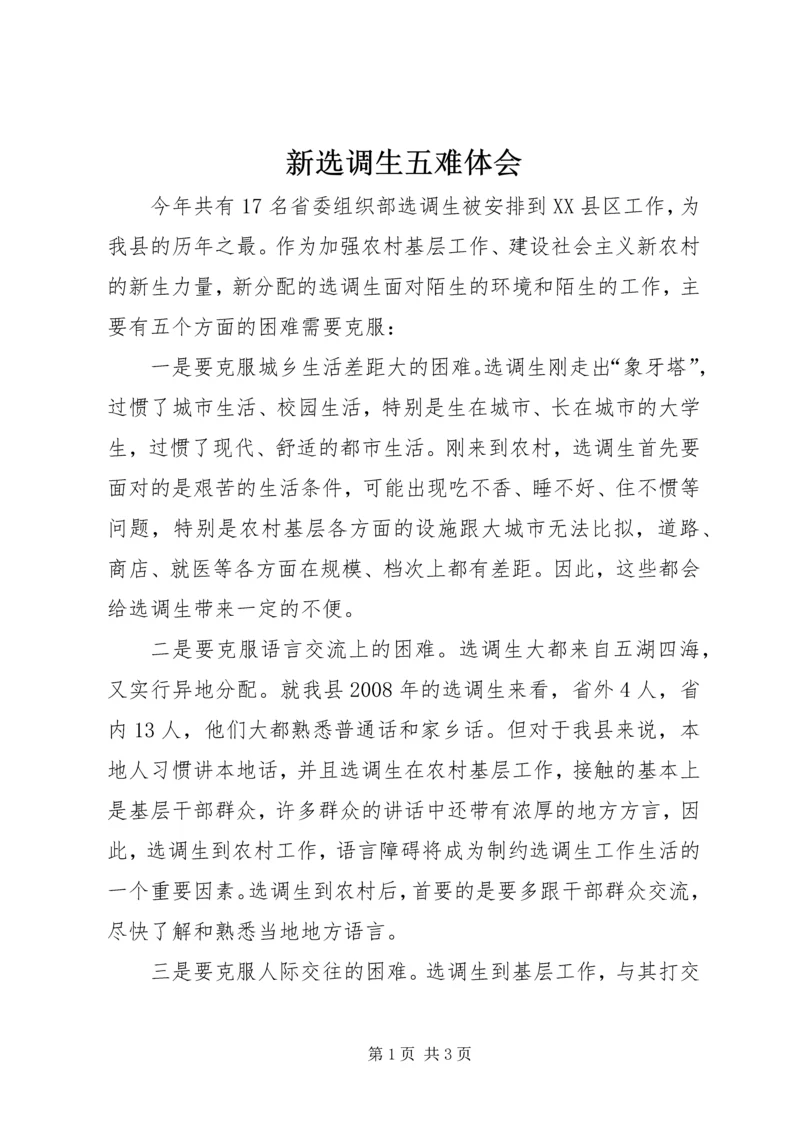 新选调生五难体会

今年共有17名省委组织部选调生被安排到XX县区工作，为我县的历年之最。作为加强农村基层工作、建设社会主义新农村的新生力量，新分配的选调生面对陌生的环境和陌生的工作，主要有五个方面的困难需要克服：

一是要克服城乡生活差距大的困难。选调生刚走出“象牙塔”，过惯了城市生活、校园生活，特别是生在城市、长在城市的大学生，过惯了现代、舒适的都市生活。刚来到农村，选调生首先要面对的是艰苦的生活条件，可能出现吃不香、睡不好、住不惯等问题，特别是农村基层各方面的设施跟大城市无法比拟，道路、商店、就医等各方面在规模、档次上都有差距。因此，这些都会给选调生带来一定的不便。

二是要克服语言交流上的困难。选调生大都来自五湖四海，又实行异地分配。就我县2008年的选调生来看，省外4人，省内13人，他们大都熟悉普通话和家乡话。但对于我县来说，本地人习惯讲本地话，并且选调生在农村基层工作，接触的基本上是基层干部群众，许多群众的讲话中还带有浓厚的地方方言，因此，选调生到农村工作，语言障碍将成为制约选调生工作生活的一个重要因素。选调生到农村后，首要的是要多跟干部群众交流，尽快了解和熟悉当地地方语言。

三是要克服人际交往的困难。选调生到基层工作，与其打交

第1页 共3页